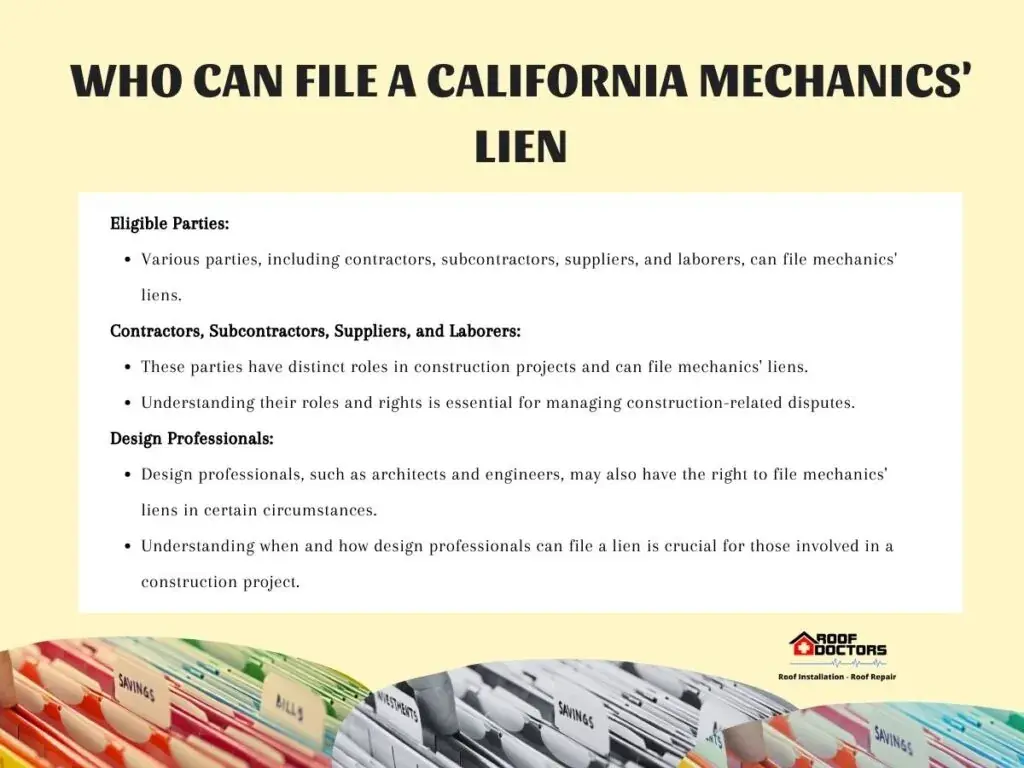 WHO CAN FILE A CALIFORNIA MECHANICS' LIEN

Eligible Parties:

• Various parties, including contractors, subcontractors, suppliers, and laborers, can file mechanics' liens.

Contractors, Subcontractors, Suppliers, and Laborers:

• These parties have distinct roles in construction projects and can file mechanics' liens.
• Understanding their roles and rights is essential for managing construction-related disputes.

Design Professionals:

• Design professionals, such as architects and engineers, may also have the right to file mechanics' liens in certain circumstances.
• Understanding when and how design professionals can file a lien is crucial for those involved in a construction project.

ROOF DOCTORS
Roof Installation - Roof Repair

SAVINGS
BILLS
INVESTMENTS
SAVINGS
SAVINGS